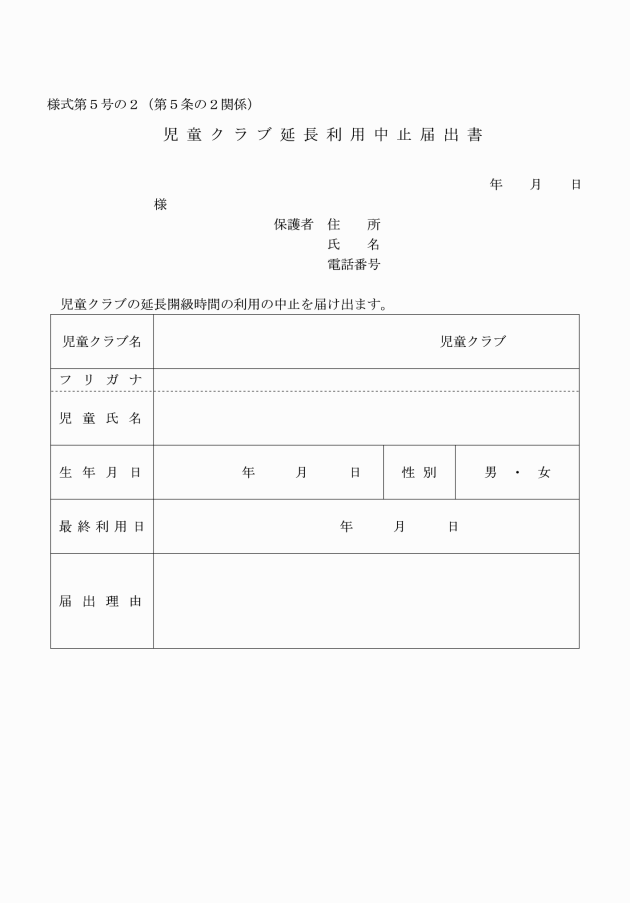 様式第５号の２（第５条の２関係）

児童クラブ延長利用中止届出書

年　月　日

様

保護者　住　所
氏　名
電話番号

児童クラブの延長開級時間の利用の中止を届け出ます。

| 児童クラブ名 | 児童クラブ | | |
|---|---|---|---|
| フリガナ | | | |
| 児童氏名 | | | |
| 生年月日 | 年　月　日 | 性別 | 男・女 |
| 最終利用日 | 年　月　日 | | |
| 届出理由 | | | |